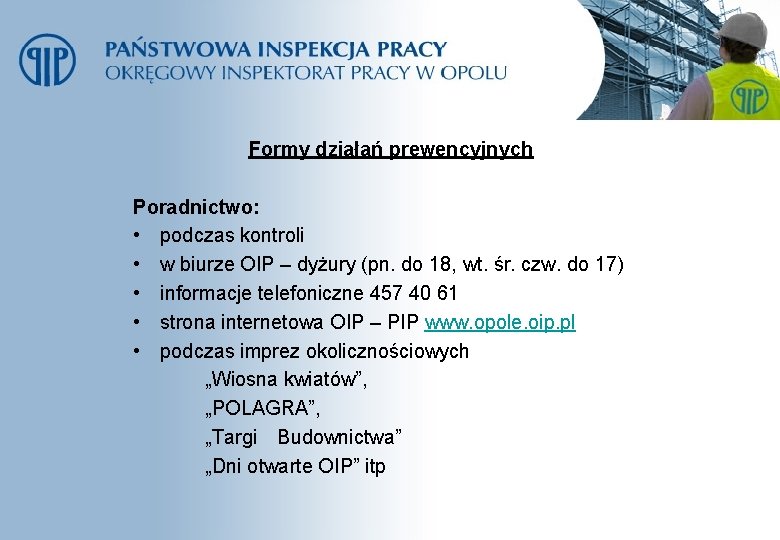 PIP

PAŃSTWOWA INSPEKCJA PRACY
OKRĘGOWY INSPEKTORAT PRACY W OPOLU

PIP

Formy działań prewencyjnych

Poradnictwo:
• podczas kontroli
• w biurze OIP – dyżury (pn. do 18, wt. śr. czw. do 17)
• informacje telefoniczne 457 40 61
• strona internetowa OIP – PIP www.opole.oip.pl
• podczas imprez okolicznościowych
„Wiosna kwiatów”,
„POLAGRA”,
„Targi Budownictwa”
„Dni otwarte OIP” itp